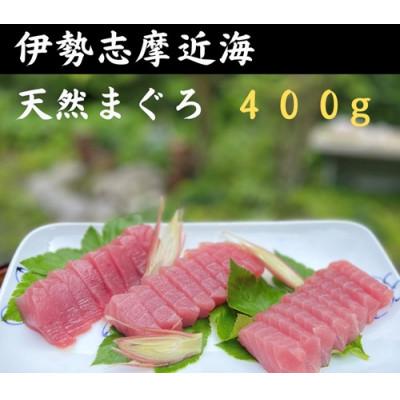 伊勢志摩近海

天然まぐろ　４００g